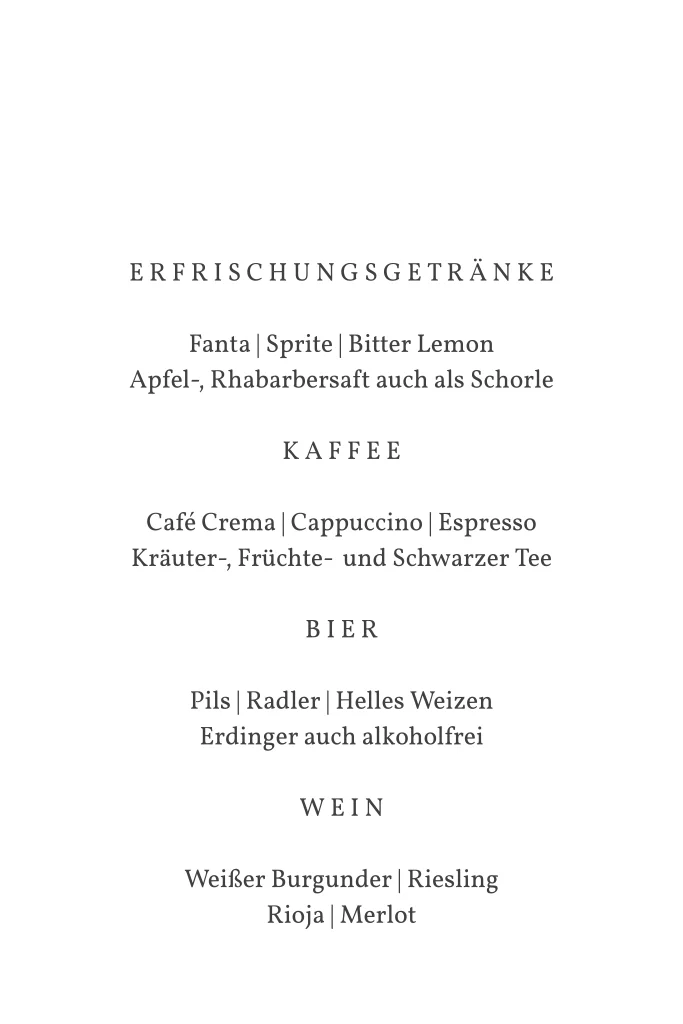 ERFRISCHUNGSGETRÄNKE

Fanta | Sprite | Bitter Lemon
Apfel-, Rhabarbersaft auch als Schorle

KAFFEE

Café Crema | Cappuccino | Espresso
Kräuter-, Früchte- und Schwarzer Tee

BIER

Pils | Radler | Helles Weizen
Erdinger auch alkoholfrei

WEIN

Weißer Burgunder | Riesling
Rioja | Merlot